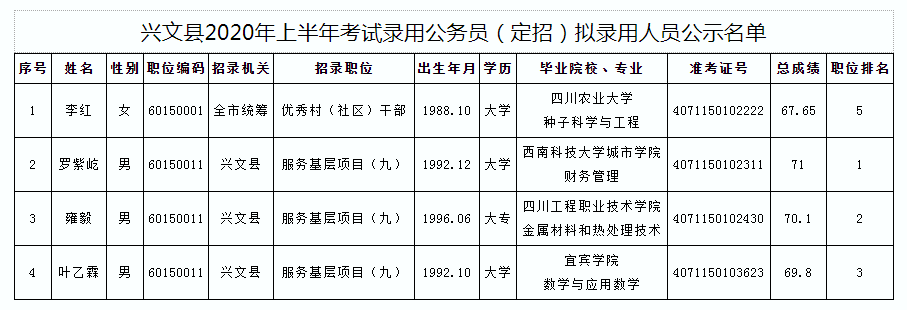 兴文县2020年上半年考试录用公务员（定招）拟录用人员公示名单

| 序号 | 姓名 | 性别 | 职位编码 | 招录机关 | 招录职位 | 出生年月 | 学历 | 毕业院校、专业 | 准考证号 | 总成绩 | 职位排名 |
|---|---|---|---|---|---|---|---|---|---|---|---|
| 1 | 李红 | 女 | 60150001 | 全市统筹 | 优秀村（社区）干部 | 1988.10 | 大学 | 四川农业大学 种子科学与工程 | 4071150102222 | 67.65 | 5 |
| 2 | 罗紫屹 | 男 | 60150011 | 兴文县 | 服务基层项目（九） | 1992.12 | 大学 | 西南科技大学城市学院 财务管理 | 4071150102311 | 71 | 1 |
| 3 | 雍毅 | 男 | 60150011 | 兴文县 | 服务基层项目（九） | 1996.06 | 大专 | 四川工程职业技术学院 金属材料和热处理技术 | 4071150102430 | 70.1 | 2 |
| 4 | 叶乙霖 | 男 | 60150011 | 兴文县 | 服务基层项目（九） | 1992.10 | 大学 | 宜宾学院 数学与应用数学 | 4071150103623 | 69.8 | 3 |